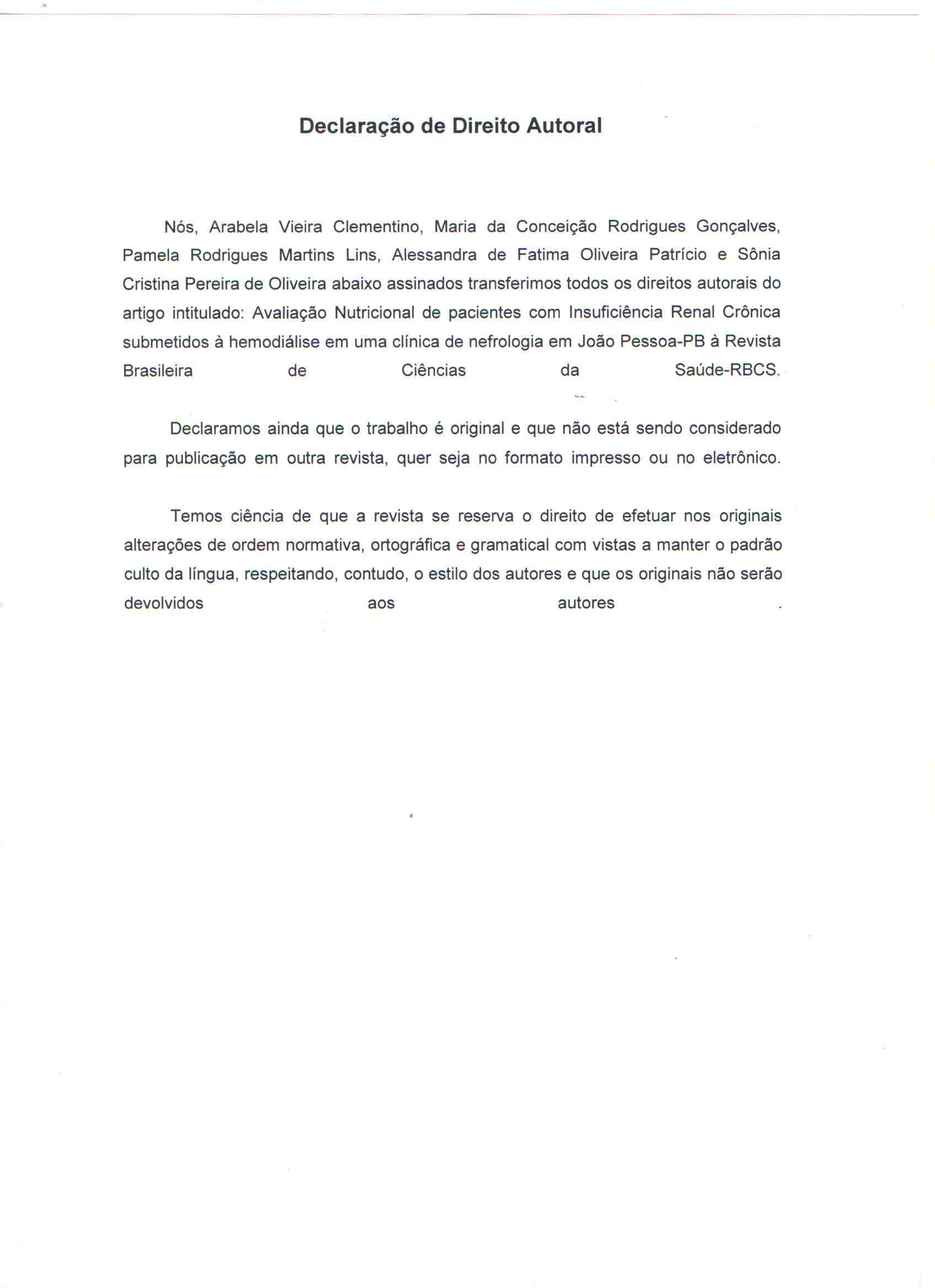 Declaração de Direito Autoral

Nós, Arabela Vieira Clementino, Maria da Conceição Rodrigues Gonçalves, Pamela Rodrigues Martins Lins, Alessandra de Fatima Oliveira Patrício e Sônia Cristina Pereira de Oliveira abaixo assinados transferimos todos os direitos autorais do artigo intitulado: Avaliação Nutricional de pacientes com Insuficiência Renal Crônica submetidos à hemodiálise em uma clínica de nefrologia em João Pessoa-PB à Revista Brasileira de Ciências da Saúde-RBCS.

Declaramos ainda que o trabalho é original e que não está sendo considerado para publicação em outra revista, quer seja no formato impresso ou no eletrônico.

Temos ciência de que a revista se reserva o direito de efetuar nos originais alterações de ordem normativa, ortográfica e gramatical com vistas a manter o padrão culto da língua, respeitando, contudo, o estilo dos autores e que os originais não serão devolvidos aos autores .